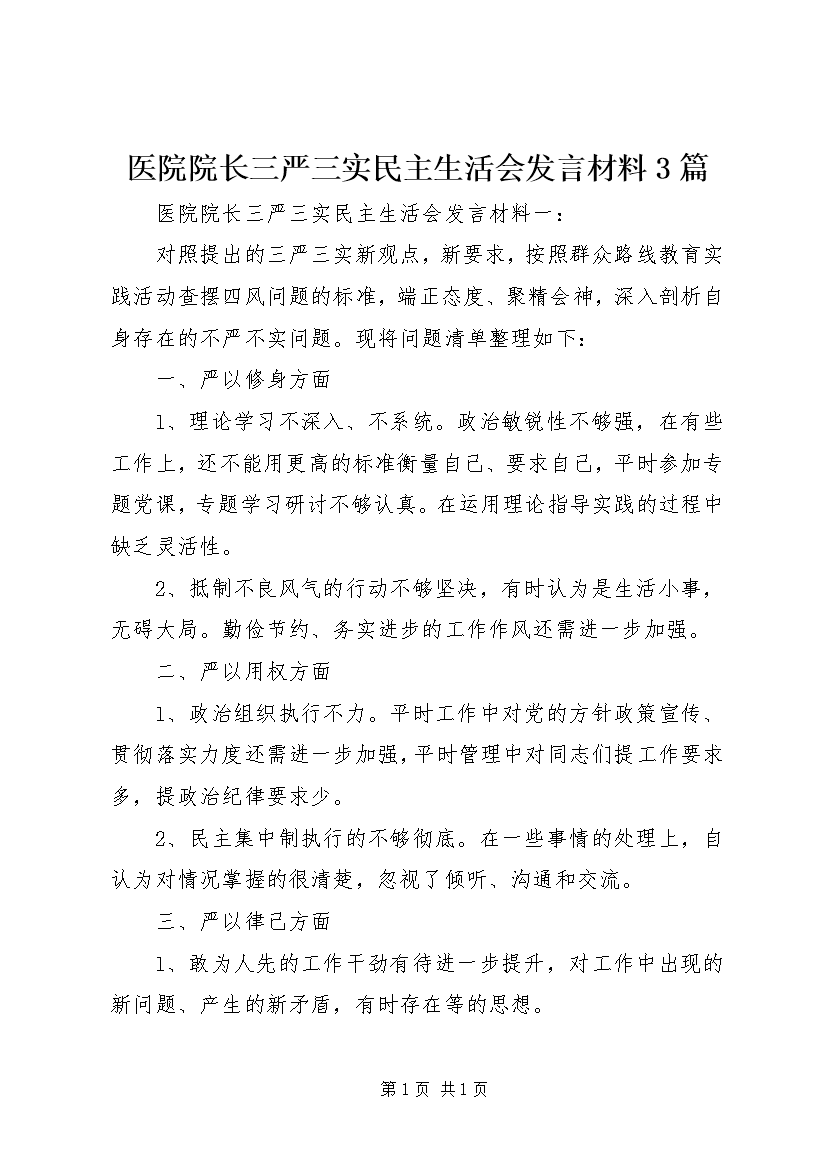 医院院长三严三实民主生活会发言材料3篇

医院院长三严三实民主生活会发言材料一：

对照提出的三严三实新观点，新要求，按照群众路线教育实践活动查摆四风问题的标准，端正态度、聚精会神，深入剖析自身存在的不严不实问题。现将问题清单整理如下：

一、严以修身方面

1、理论学习不深入、不系统。政治敏锐性不够强，在有些工作上，还不能用更高的标准衡量自己、要求自己，平时参加专题党课，专题学习研讨不够认真。在运用理论指导实践的过程中缺乏灵活性。

2、抵制不良风气的行动不够坚决，有时认为是生活小事，无碍大局。勤俭节约、务实进步的工作作风还需进一步加强。

二、严以用权方面

1、政治组织执行不力。平时工作中对党的方针政策宣传、贯彻落实力度还需进一步加强，平时管理中对同志们提工作要求多，提政治纪律要求少。

2、民主集中制执行的不够彻底。在一些事情的处理上，自认为对情况掌握的很清楚，忽视了倾听、沟通和交流。

三、严以律己方面

1、敢为人先的工作干劲有待进一步提升，对工作中出现的新问题、产生的新矛盾，有时存在等的思想。

第1页 共1页